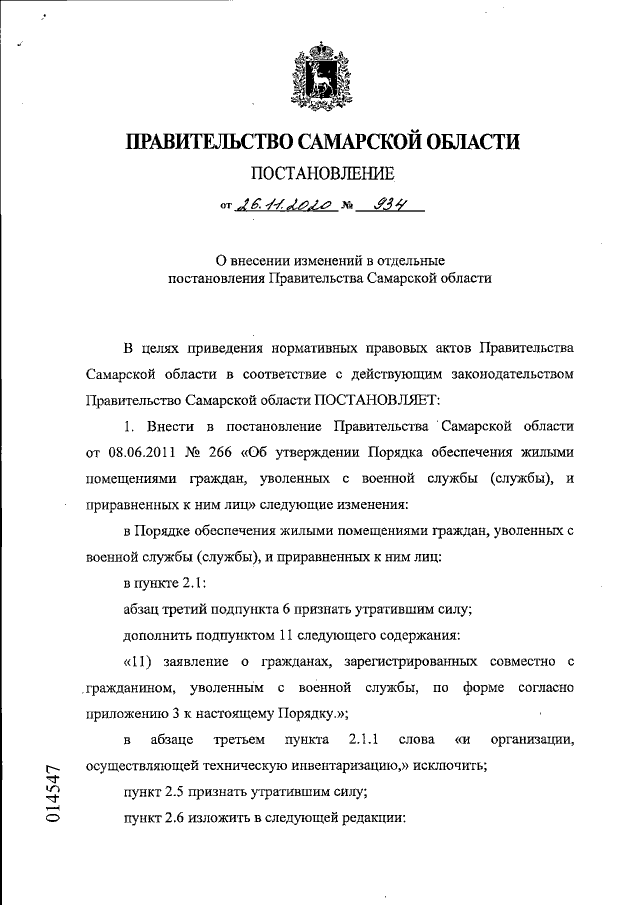 ПРАВИТЕЛЬСТВО САМАРСКОЙ ОБЛАСТИ

ПОСТАНОВЛЕНИЕ

от 26.11.2020 № 934

О внесении изменений в отдельные постановления Правительства Самарской области

В целях приведения нормативных правовых актов Правительства Самарской области в соответствие с действующим законодательством Правительство Самарской области ПОСТАНОВЛЯЕТ:

1. Внести в постановление Правительства Самарской области от 08.06.2011 № 266 «Об утверждении Порядка обеспечения жилыми помещениями граждан, уволенных с военной службы (службы), и приравненных к ним лиц» следующие изменения:

в Порядке обеспечения жилыми помещениями граждан, уволенных с военной службы (службы), и приравненных к ним лиц:

в пункте 2.1:

абзац третий подпункта 6 признать утратившим силу;

дополнить подпунктом 11 следующего содержания:

«11) заявление о гражданах, зарегистрированных совместно с гражданином, уволенным с военной службы, по форме согласно приложению 3 к настоящему Порядку.»;

в абзаце третьем пункта 2.1.1 слова «и организации, осуществляющей техническую инвентаризацию,» исключить;

пункт 2.5 признать утратившим силу;

пункт 2.6 изложить в следующей редакции:

014547